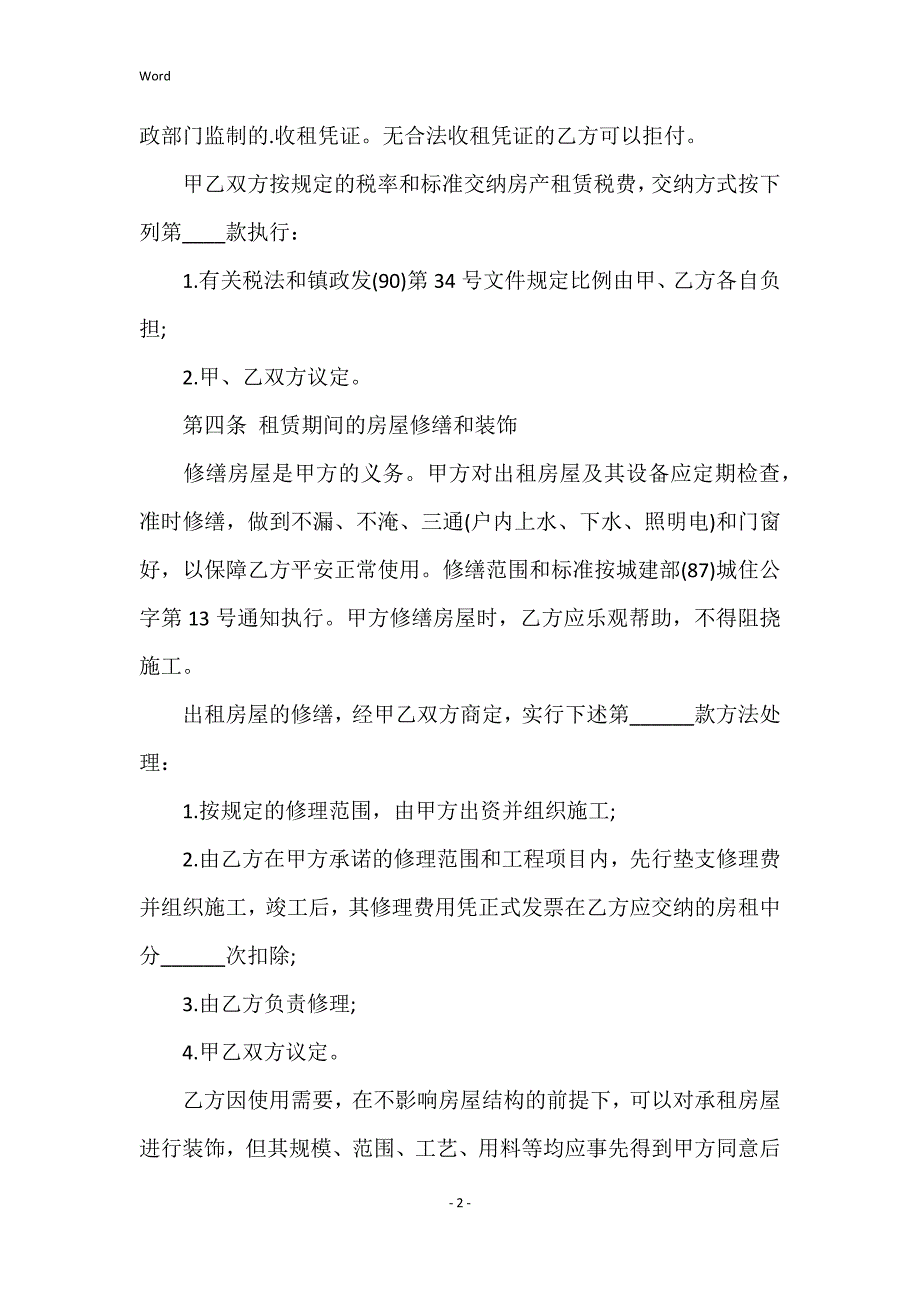 Word

政部门监制的.收租凭证。无合法收租凭证的乙方可以拒付。

甲乙双方按规定的税率和标准交纳房产租赁税费，交纳方式按下列第____款执行：

1.有关税法和镇政发(90)第 34 号文件规定比例由甲、乙方各自负担;

2.甲、乙双方议定。

第四条 租赁期间的房屋修缮和装饰

修缮房屋是甲方的义务。甲方对出租房屋及其设备应定期检查，准时修缮，做到不漏、不淹、三通(户内上水、下水、照明电)和门窗好，以保障乙方平安正常使用。修缮范围和标准按城建部(87)城住公字第 13 号通知执行。甲方修缮房屋时，乙方应乐观帮助，不得阻挠施工。

出租房屋的修缮，经甲乙双方商定，实行下述第______款方法处理：

1.按规定的修理范围，由甲方出资并组织施工;

2.由乙方在甲方承诺的修理范围和工程项目内，先行垫支修理费并组织施工，竣工后，其修理费用凭正式发票在乙方应交纳的房租中分______次扣除;

3.由乙方负责修理;

4.甲乙双方议定。

乙方因使用需要，在不影响房屋结构的前提下，可以对承租房屋进行装饰，但其规模、范围、工艺、用料等均应事先得到甲方同意后

- 2 -